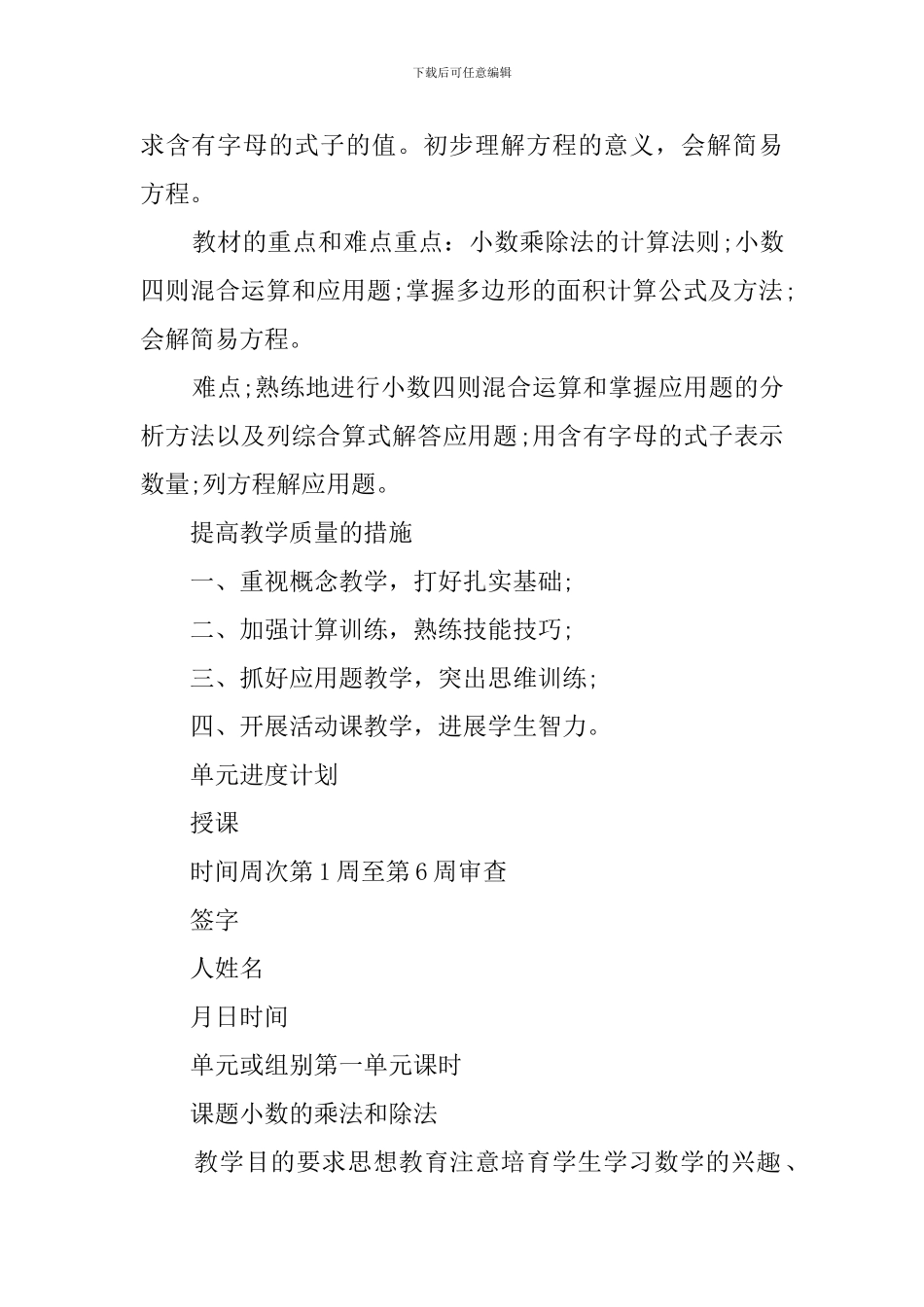 下载后可任意编辑

求含有字母的式子的值。初步理解方程的意义，会解简易方程。

教材的重点和难点重点：小数乘除法的计算法则;小数四则混合运算和应用题;掌握多边形的面积计算公式及方法;会解简易方程。

难点;熟练地进行小数四则混合运算和掌握应用题的分析方法以及列综合算式解答应用题;用含有字母的式子表示数量;列方程解应用题。

提高教学质量的措施

一、重视概念教学，打好扎实基础;

二、加强计算训练，熟练技能技巧;

三、抓好应用题教学，突出思维训练;

四、开展活动课教学，进展学生智力。

单元进度计划

授课

时间周次第1周至第6周审查

签字

人姓名

月日时间

单元或组别第一单元课时

课题小数的乘法和除法

教学目的要求思想教育注意培育学生学习数学的兴趣、